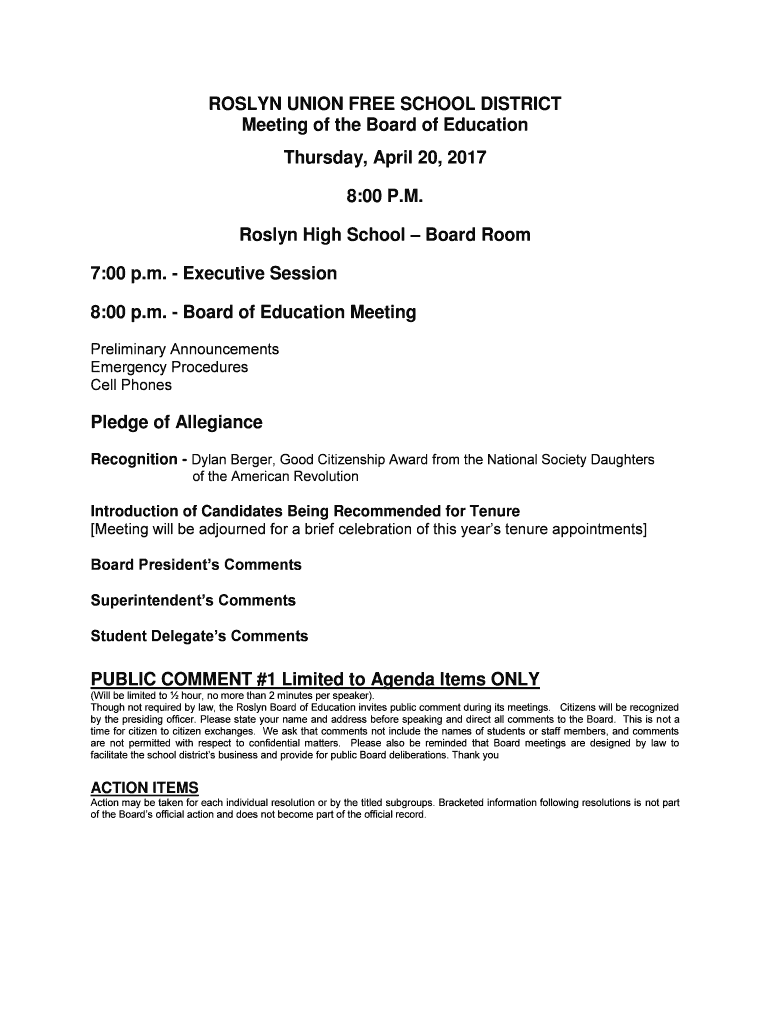 ROSLYN UNION FREE SCHOOL DISTRICT
Meeting of the Board of Education
Thursday, April 20, 2017

8:00 P.M.

Roslyn High School – Board Room

7:00 p.m. - Executive Session

8:00 p.m. - Board of Education Meeting

Preliminary Announcements
Emergency Procedures
Cell Phones

Pledge of Allegiance

Recognition - Dylan Berger, Good Citizenship Award from the National Society Daughters of the American Revolution

Introduction of Candidates Being Recommended for Tenure
[Meeting will be adjourned for a brief celebration of this year's tenure appointments]

Board President's Comments

Superintendent's Comments

Student Delegate's Comments

PUBLIC COMMENT #1 Limited to Agenda Items ONLY
(Will be limited to ½ hour, no more than 2 minutes per speaker).
Though not required by law, the Roslyn Board of Education invites public comment during its meetings. Citizens will be recognized by the presiding officer. Please state your name and address before speaking and direct all comments to the Board. This is not a time for citizen to citizen exchanges. We ask that comments not include the names of students or staff members, and comments are not permitted with respect to confidential matters. Please also be reminded that Board meetings are designed by law to facilitate the school district's business and provide for public Board deliberations. Thank you

ACTION ITEMS
Action may be taken for each individual resolution or by the titled subgroups. Bracketed information following resolutions is not part of the Board's official action and does not become part of the official record.